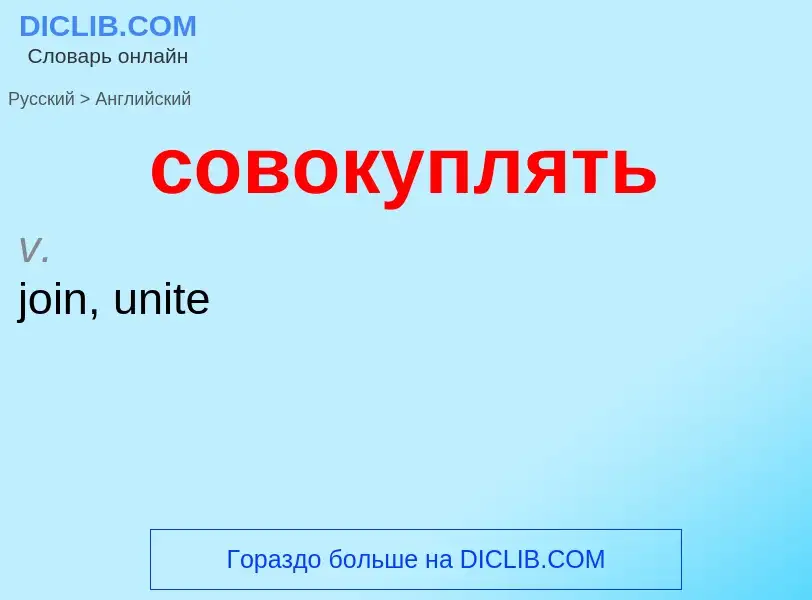 DICLIB.COM
Словарь онлайн

Русский > Английский

совокуплять

v.
join, unite

Гораздо больше на DICLIB.COM